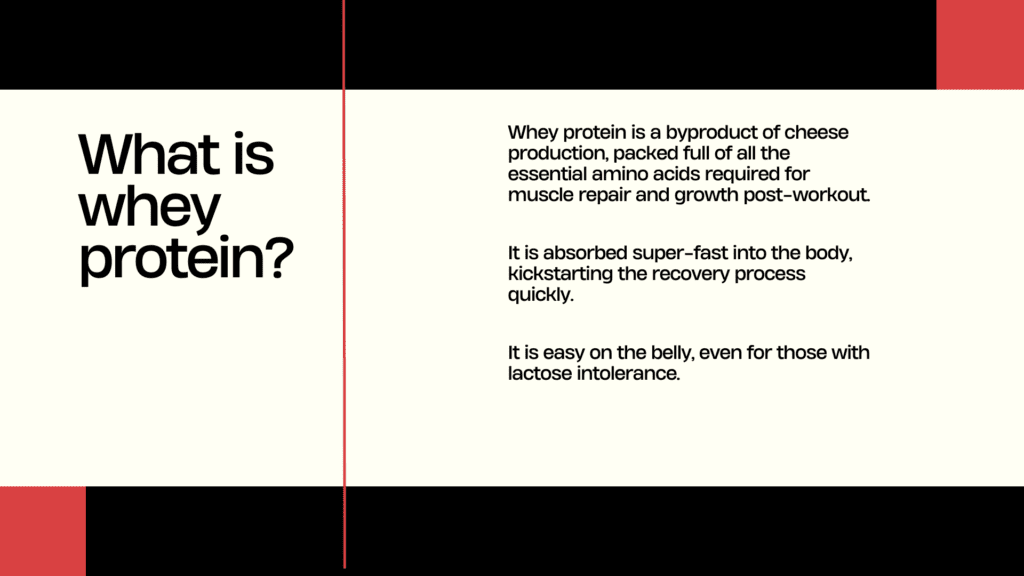 What is whey protein?

Whey protein is a byproduct of cheese production, packed full of all the essential amino acids required for muscle repair and growth post-workout.

It is absorbed super-fast into the body, kickstarting the recovery process quickly.

It is easy on the belly, even for those with lactose intolerance.